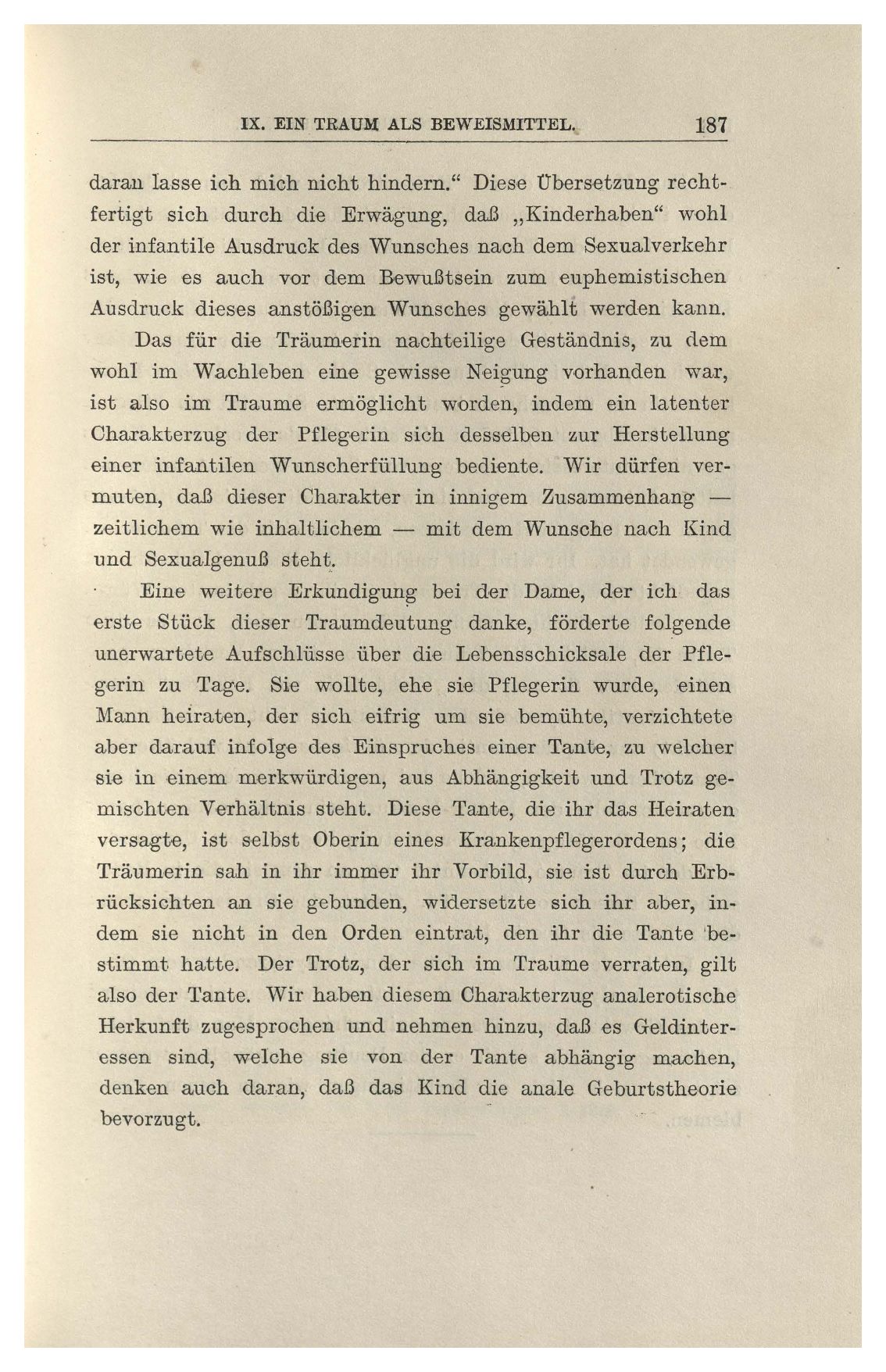 IX. EIN TRAUM ALS BEWEISMITTEL. 187

daran lasse ich mich nicht hindern.“ Diese Übersetzung rechtfertigt sich durch die Erwägung, daß „Kinderhaben“ wohl der infantile Ausdruck des Wunsches nach dem Sexualverkehr ist, wie es auch vor dem Bewußtsein zum euphemistischen Ausdruck dieses anstößigen Wunsches gewählt werden kann.

Das für die Träumerin nachteilige Geständnis, zu dem wohl im Wachleben eine gewisse Neigung vorhanden war, ist also im Traume ermöglicht worden, indem ein latenter Charakterzug der Pflegerin sich desselben zur Herstellung einer infantilen Wunscherfüllung bediente. Wir dürfen vermuten, daß dieser Charakter in innigem Zusammenhang — zeitlichem wie inhaltlichem — mit dem Wunsche nach Kind und Sexualgenuß steht.

Eine weitere Erkundigung bei der Dame, der ich das erste Stück dieser Traumdeutung danke, förderte folgende unerwartete Aufschlüsse über die Lebensschicksale der Pflegerin zu Tage. Sie wollte, ehe sie Pflegerin wurde, einen Mann heiraten, der sich eifrig um sie bemühte, verzichtete aber darauf infolge des Einspruches einer Tante, zu welcher sie in einem merkwürdigen, aus Abhängigkeit und Trotz gemischten Verhältnis steht. Diese Tante, die ihr das Heiraten versagte, ist selbst Oberin eines Krankenpflegerordens; die Träumerin sah in ihr immer ihr Vorbild, sie ist durch Erbrücksichten an sie gebunden, widersetzte sich ihr aber, indem sie nicht in den Orden eintrat, den ihr die Tante bestimmt hatte. Der Trotz, der sich im Traume verraten, gilt also der Tante. Wir haben diesem Charakterzug analerotische Herkunft zugesprochen und nehmen hinzu, daß es Geldinteressen sind, welche sie von der Tante abhängig machen, denken auch daran, daß das Kind die anale Geburtstheorie bevorzugt.